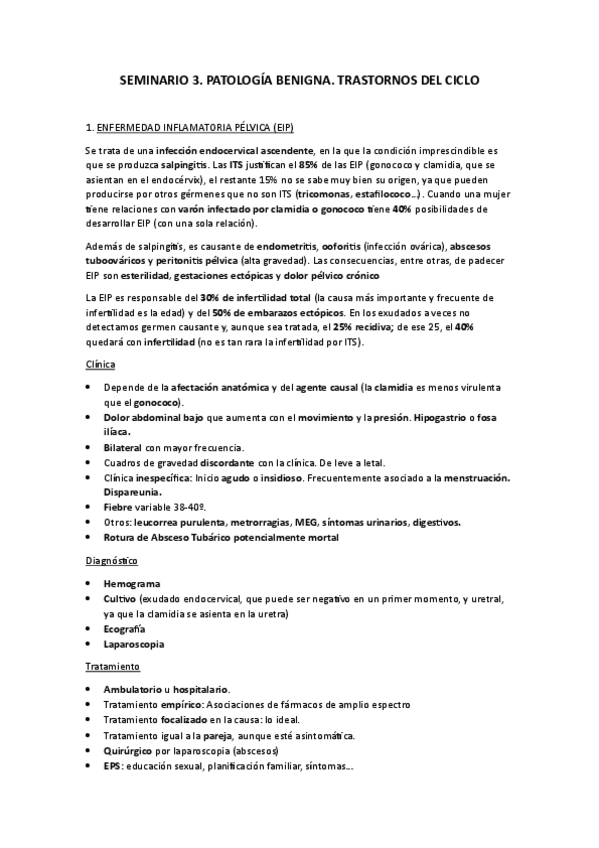 SEMINARIO 3. PATOLOGÍA BENIGNA. TRASTORNOS DEL CICLO

1. ENFERMEDAD INFLAMATORIA PÉLVICA (EIP)

Se trata de una infección endocervical ascendente, en la que la condición imprescindible es que se produzca salpingitis. Las ITS justifican el 85% de las EIP (gonococo y clamidia, que se asientan en el endocérvix), el restante 15% no se sabe muy bien su origen, ya que pueden producirse por otros gérmenes que no son ITS (tricomonas, estafilococo…). Cuando una mujer tiene relaciones con varón infectado por clamidia o gonococo tiene 40% posibilidades de desarrollar EIP (con una sola relación).

Además de salpingitis, es causante de endometritis, ooforitis (infección ovárica), abscesos tuboováricos y peritonitis pélvica (alta gravedad). Las consecuencias, entre otras, de padecer EIP son esterilidad, gestaciones ectópicas y dolor pélvico crónico

La EIP es responsable del 30% de infertilidad total (la causa más importante y frecuente de infertilidad es la edad) y del 50% de embarazos ectópicos. En los exudados a veces no detectamos germen causante y, aunque sea tratada, el 25% recidiva; de ese 25, el 40% quedará con infertilidad (no es tan rara la infertilidad por ITS).

Clínica

• Depende de la afectación anatómica y del agente causal (la clamidia es menos virulenta que el gonococo).
• Dolor abdominal bajo que aumenta con el movimiento y la presión. Hipogastrio o fosa ilíaca.
• Bilateral con mayor frecuencia.
• Cuadros de gravedad discordante con la clínica. De leve a letal.
• Clínica inespecífica: Inicio agudo o insidioso. Frecuentemente asociado a la menstruación. Dispareunia.
• Fiebre variable 38-40º.
• Otros: leucorrea purulenta, metrorragias, MEG, síntomas urinarios, digestivos.
• Rotura de Absceso Tubárico potencialmente mortal

Diagnóstico

• Hemograma
• Cultivo (exudado endocervical, que puede ser negativo en un primer momento, y uretral, ya que la clamidia se asienta en la uretra)
• Ecografía
• Laparoscopia

Tratamiento

• Ambulatorio u hospitalario.
• Tratamiento empírico: Asociaciones de fármacos de amplio espectro
• Tratamiento focalizado en la causa: lo ideal.
• Tratamiento igual a la pareja, aunque esté asintomática.
• Quirúrgico por laparoscopia (abscesos)
• EPS: educación sexual, planificación familiar, síntomas…